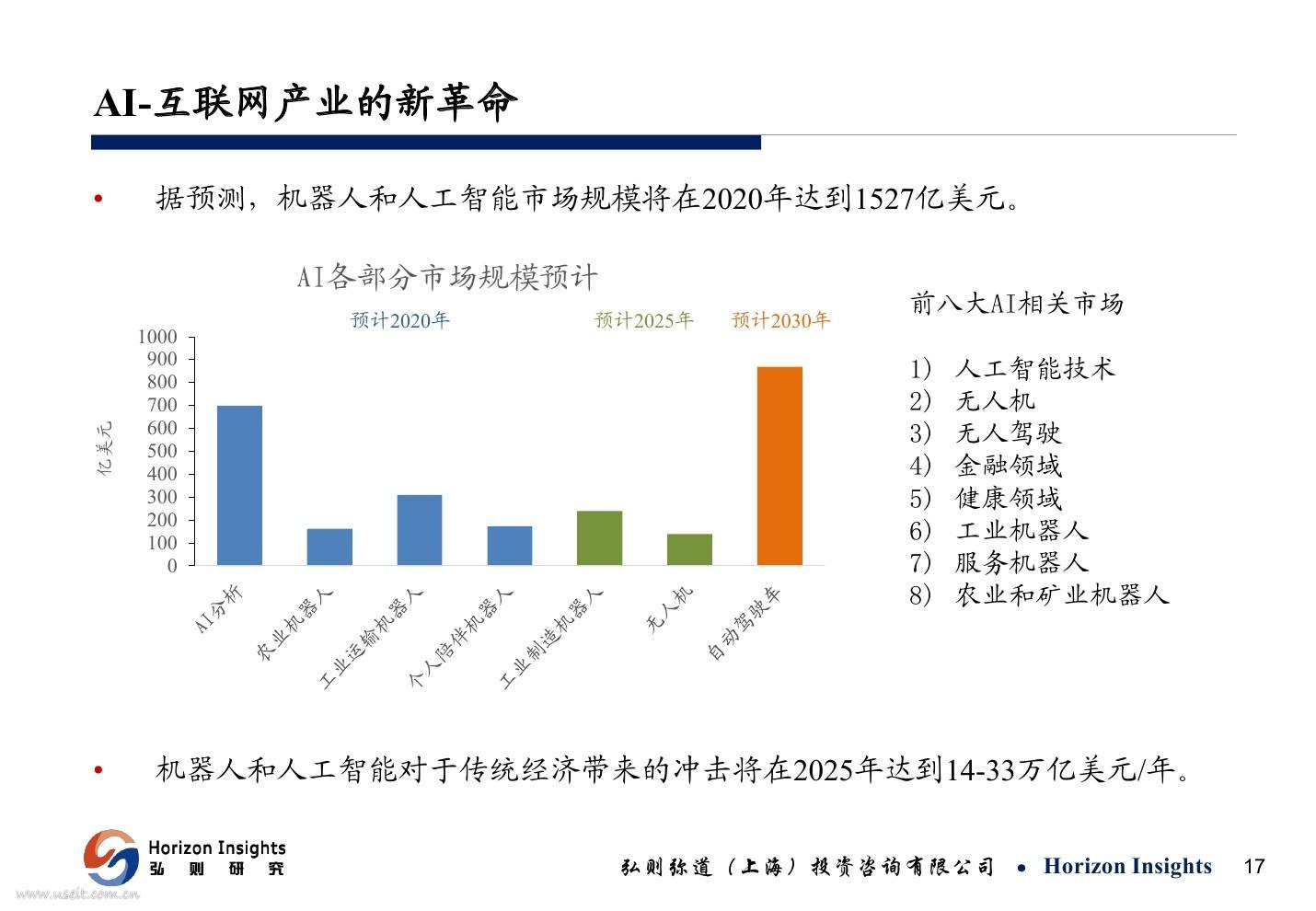 AI-互联网产业的新革命

• 据预测，机器人和人工智能市场规模将在2020年达到1527亿美元。

AI各部分市场规模预计

预计2020年 预计2025年 预计2030年

亿美元

1000
900
800
700
600
500
400
300
200
100
0

AI分析
农业机器人
工业运输机器人
个人陪伴机器人
工业制造机器人
无人机
自动驾驶车

前八大AI相关市场

1) 人工智能技术
2) 无人机
3) 无人驾驶
4) 金融领域
5) 健康领域
6) 工业机器人
7) 服务机器人
8) 农业和矿业机器人

• 机器人和人工智能对于传统经济带来的冲击将在2025年达到14-33万亿美元/年。

Horizon Insights
弘 则 研 究

www.useit.com.cn

弘则弥道（上海）投资咨询有限公司 • Horizon Insights 17